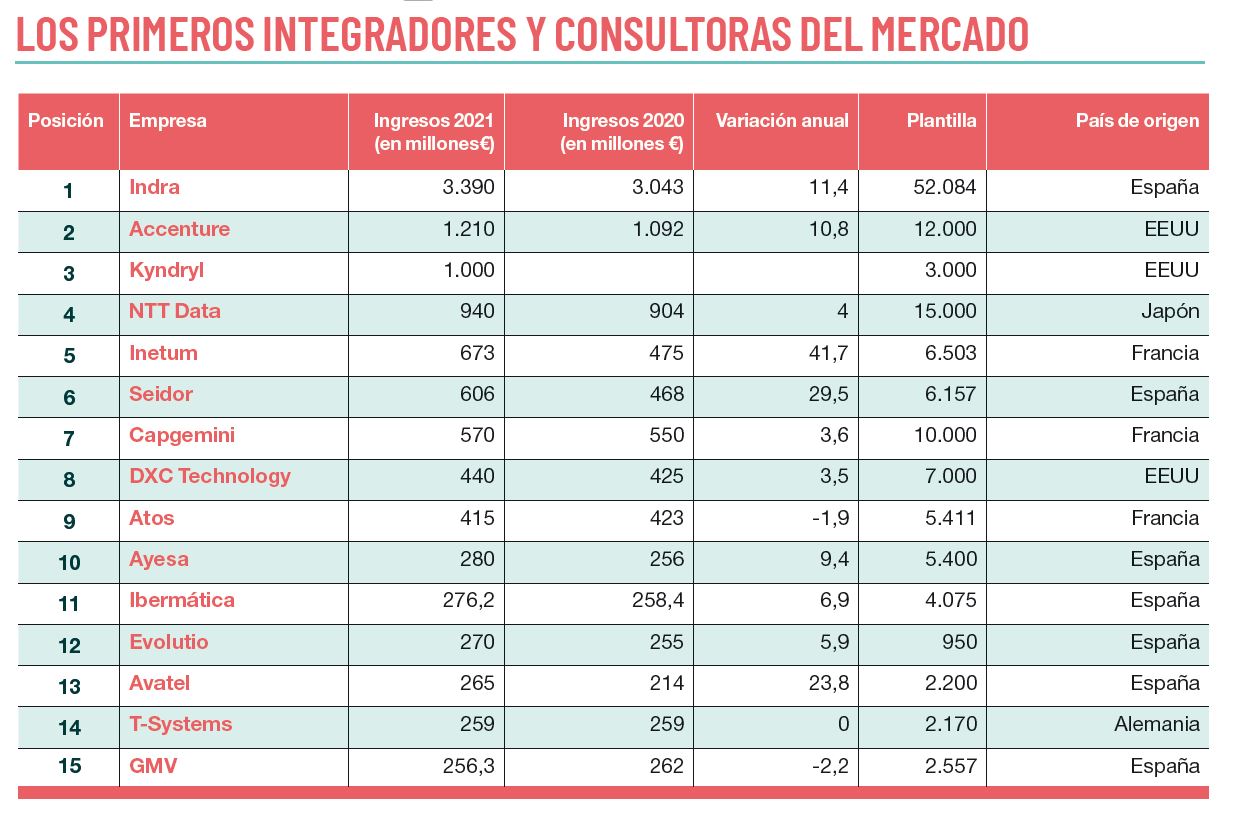 LOS PRIMEROS INTEGRADORES Y CONSULTORAS DEL MERCADO

| Posición | Empresa | Ingresos 2021 (en millones€) | Ingresos 2020 (en millones €) | Variación anual | Plantilla | País de origen |
|---|---|---|---|---|---|---|
| 1 | Indra | 3.390 | 3.043 | 11,4 | 52.084 | España |
| 2 | Accenture | 1.210 | 1.092 | 10,8 | 12.000 | EEUU |
| 3 | Kyndryl | 1.000 | | | 3.000 | EEUU |
| 4 | NTT Data | 940 | 904 | 4 | 15.000 | Japón |
| 5 | Inetum | 673 | 475 | 41,7 | 6.503 | Francia |
| 6 | Seidor | 606 | 468 | 29,5 | 6.157 | España |
| 7 | Capgemini | 570 | 550 | 3,6 | 10.000 | Francia |
| 8 | DXC Technology | 440 | 425 | 3,5 | 7.000 | EEUU |
| 9 | Atos | 415 | 423 | -1,9 | 5.411 | Francia |
| 10 | Ayesa | 280 | 256 | 9,4 | 5.400 | España |
| 11 | Ibermática | 276,2 | 258,4 | 6,9 | 4.075 | España |
| 12 | Evolutio | 270 | 255 | 5,9 | 950 | España |
| 13 | Avatel | 265 | 214 | 23,8 | 2.200 | España |
| 14 | T-Systems | 259 | 259 | 0 | 2.170 | Alemania |
| 15 | GMV | 256,3 | 262 | -2,2 | 2.557 | España |